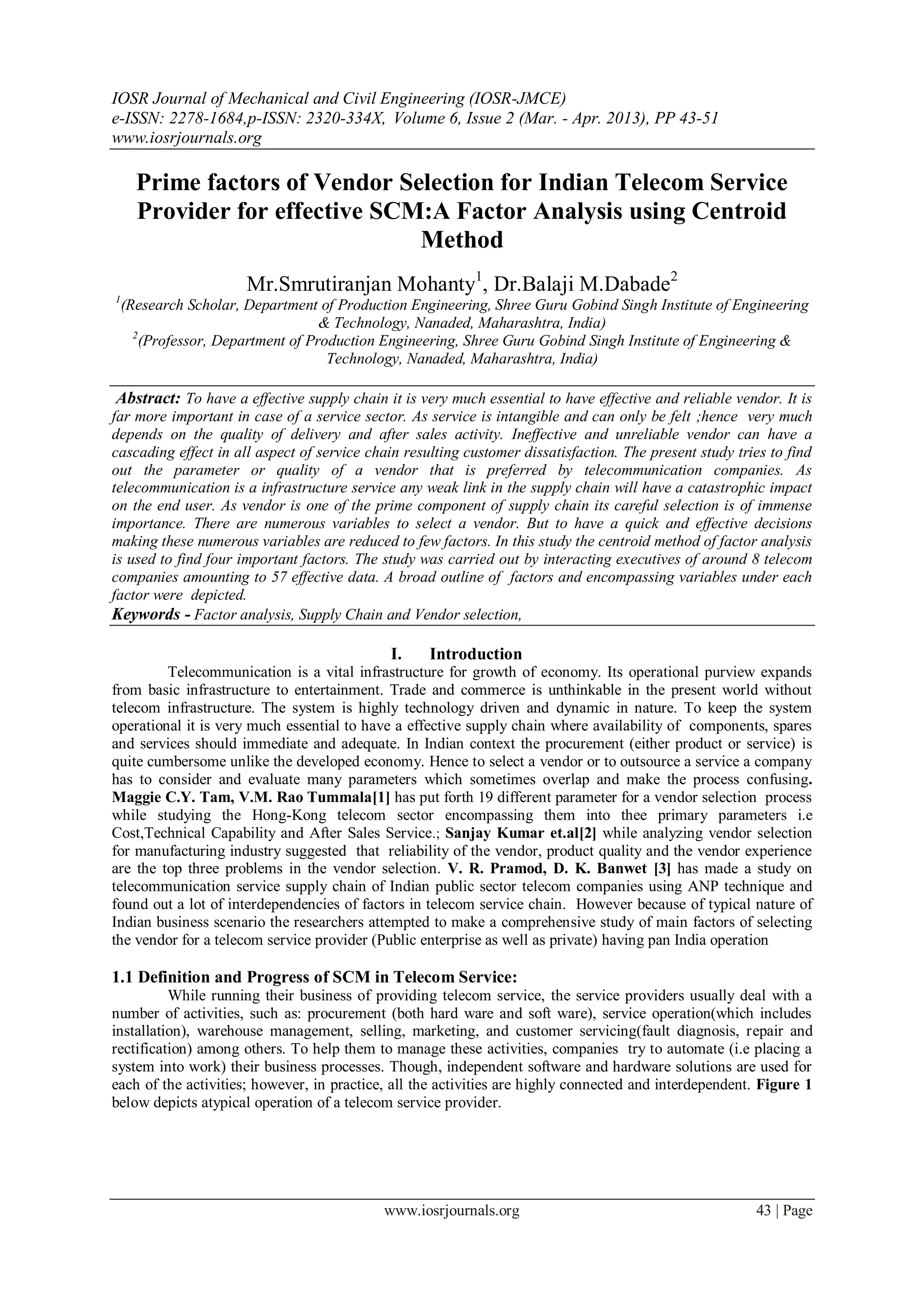 IOSR Journal of Mechanical and Civil Engineering (IOSR-JMCE)
e-ISSN: 2278-1684,p-ISSN: 2320-334X, Volume 6, Issue 2 (Mar. - Apr. 2013), PP 43-51
www.iosrjournals.org

Prime factors of Vendor Selection for Indian Telecom Service Provider for effective SCM:A Factor Analysis using Centroid Method

Mr.Smrutiranjan Mohanty$^1$, Dr.Balaji M.Dabade$^2$
$^1$(Research Scholar, Department of Production Engineering, Shree Guru Gobind Singh Institute of Engineering & Technology, Nanaded, Maharashtra, India)
$^2$(Professor, Department of Production Engineering, Shree Guru Gobind Singh Institute of Engineering & Technology, Nanaded, Maharashtra, India)

Abstract: To have a effective supply chain it is very much essential to have effective and reliable vendor. It is far more important in case of a service sector. As service is intangible and can only be felt ;hence very much depends on the quality of delivery and after sales activity. Ineffective and unreliable vendor can have a cascading effect in all aspect of service chain resulting customer dissatisfaction. The present study tries to find out the parameter or quality of a vendor that is preferred by telecommunication companies. As telecommunication is a infrastructure service any weak link in the supply chain will have a catastrophic impact on the end user. As vendor is one of the prime component of supply chain its careful selection is of immense importance. There are numerous variables to select a vendor. But to have a quick and effective decisions making these numerous variables are reduced to few factors. In this study the centroid method of factor analysis is used to find four important factors. The study was carried out by interacting executives of around 8 telecom companies amounting to 57 effective data. A broad outline of factors and encompassing variables under each factor were depicted.
Keywords - Factor analysis, Supply Chain and Vendor selection,

I. Introduction
Telecommunication is a vital infrastructure for growth of economy. Its operational purview expands from basic infrastructure to entertainment. Trade and commerce is unthinkable in the present world without telecom infrastructure. The system is highly technology driven and dynamic in nature. To keep the system operational it is very much essential to have a effective supply chain where availability of components, spares and services should immediate and adequate. In Indian context the procurement (either product or service) is quite cumbersome unlike the developed economy. Hence to select a vendor or to outsource a service a company has to consider and evaluate many parameters which sometimes overlap and make the process confusing. Maggie C.Y. Tam, V.M. Rao Tummala[1] has put forth 19 different parameter for a vendor selection process while studying the Hong-Kong telecom sector encompassing them into thee primary parameters i.e Cost,Technical Capability and After Sales Service.; Sanjay Kumar et.al[2] while analyzing vendor selection for manufacturing industry suggested that reliability of the vendor, product quality and the vendor experience are the top three problems in the vendor selection. V. R. Pramod, D. K. Banwet [3] has made a study on telecommunication service supply chain of Indian public sector telecom companies using ANP technique and found out a lot of interdependencies of factors in telecom service chain. However because of typical nature of Indian business scenario the researchers attempted to make a comprehensive study of main factors of selecting the vendor for a telecom service provider (Public enterprise as well as private) having pan India operation

1.1 Definition and Progress of SCM in Telecom Service:
While running their business of providing telecom service, the service providers usually deal with a number of activities, such as: procurement (both hard ware and soft ware), service operation(which includes installation), warehouse management, selling, marketing, and customer servicing(fault diagnosis, repair and rectification) among others. To help them to manage these activities, companies try to automate (i.e placing a system into work) their business processes. Though, independent software and hardware solutions are used for each of the activities; however, in practice, all the activities are highly connected and interdependent. Figure 1 below depicts atypical operation of a telecom service provider.

www.iosrjournals.org 43 | Page